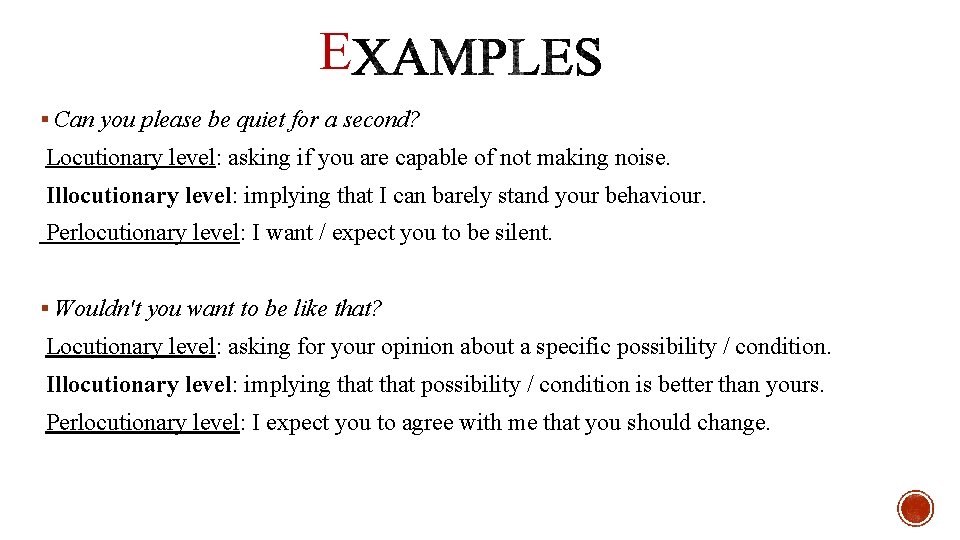 EXAMPLES

▪ Can you please be quiet for a second?
Locutionary level: asking if you are capable of not making noise.
Illocutionary level: implying that I can barely stand your behaviour.
Perlocutionary level: I want / expect you to be silent.

▪ Wouldn't you want to be like that?
Locutionary level: asking for your opinion about a specific possibility / condition.
Illocutionary level: implying that that possibility / condition is better than yours.
Perlocutionary level: I expect you to agree with me that you should change.